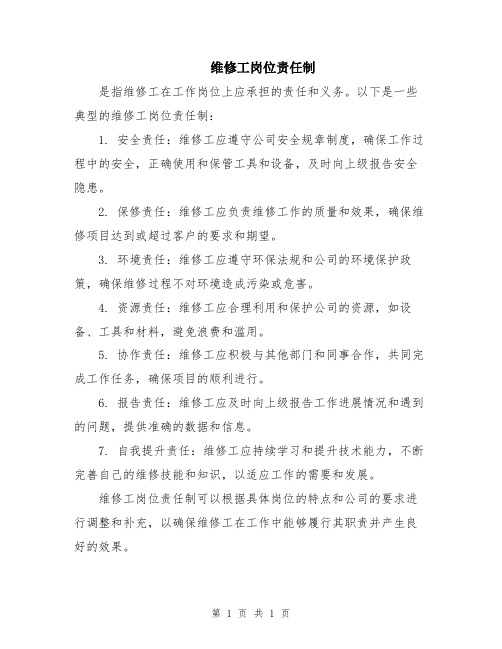 维修工岗位责任制

是指维修工在工作岗位上应承担的责任和义务。以下是一些典型的维修工岗位责任制：

1. 安全责任：维修工应遵守公司安全规章制度，确保工作过程中的安全，正确使用和保管工具和设备，及时向上级报告安全隐患。

2. 保修责任：维修工应负责维修工作的质量和效果，确保维修项目达到或超过客户的要求和期望。

3. 环境责任：维修工应遵守环保法规和公司的环境保护政策，确保维修过程不对环境造成污染或危害。

4. 资源责任：维修工应合理利用和保护公司的资源，如设备、工具和材料，避免浪费和滥用。

5. 协作责任：维修工应积极与其他部门和同事合作，共同完成工作任务，确保项目的顺利进行。

6. 报告责任：维修工应及时向上级报告工作进展情况和遇到的问题，提供准确的数据和信息。

7. 自我提升责任：维修工应持续学习和提升技术能力，不断完善自己的维修技能和知识，以适应工作的需要和发展。

维修工岗位责任制可以根据具体岗位的特点和公司的要求进行调整和补充，以确保维修工在工作中能够履行其职责并产生良好的效果。

第 1 页 共 1 页